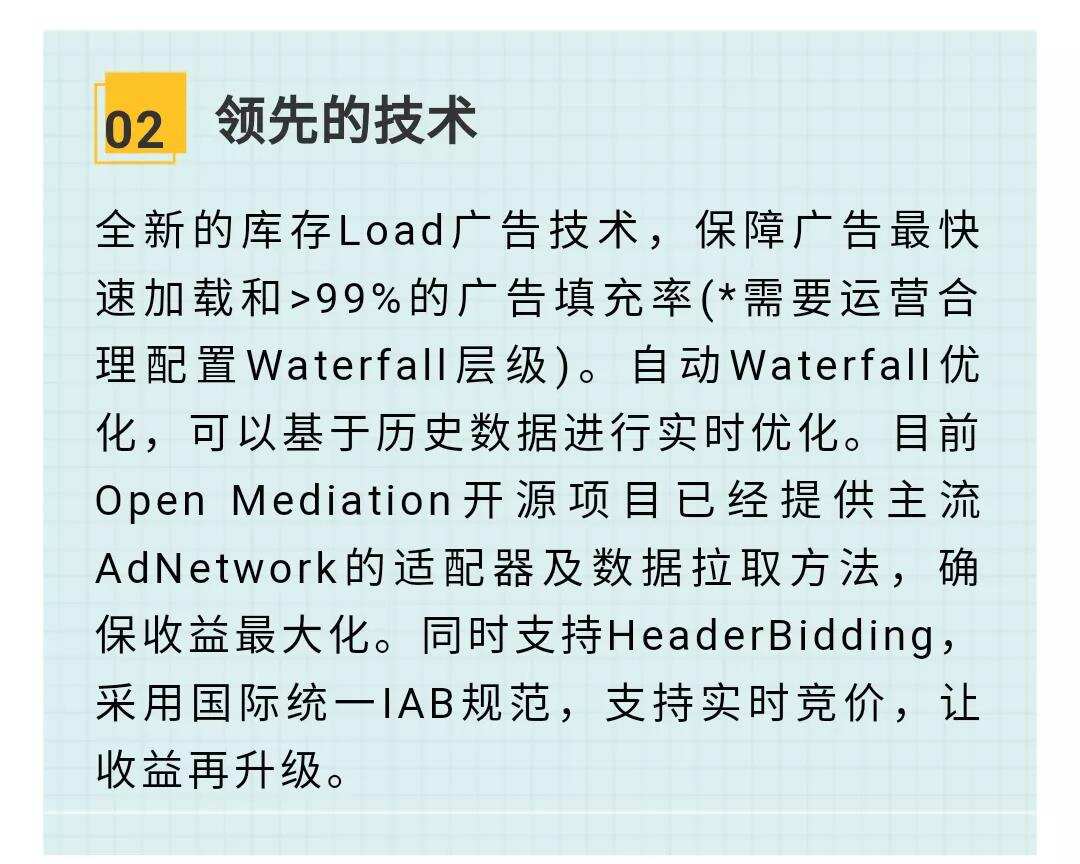 02 领先的技术

全新的库存Load广告技术，保障广告最快速加载和>99%的广告填充率(*需要运营合理配置Waterfall层级)。自动Waterfall优化，可以基于历史数据进行实时优化。目前Open Mediation开源项目已经提供主流AdNetwork的适配器及数据拉取方法，确保收益最大化。同时支持HeaderBidding，采用国际统一IAB规范，支持实时竞价，让收益再升级。